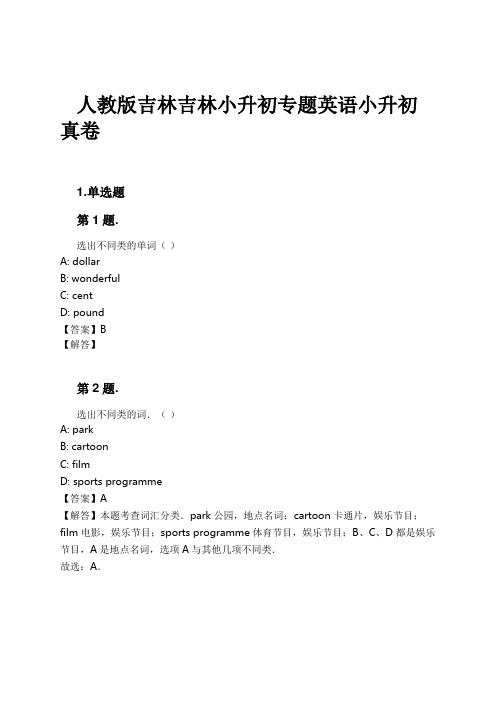 人教版吉林吉林小升初专题英语小升初真卷

1.单选题

第 1 题.

选出不同类的单词（ ）
A: dollar
B: wonderful
C: cent
D: pound
【答案】B
【解答】

第 2 题.

选出不同类的词．（ ）
A: park
B: cartoon
C: film
D: sports programme
【答案】A
【解答】本题考查词汇分类．park 公园，地点名词；cartoon 卡通片，娱乐节目；film 电影，娱乐节目；sports programme 体育节目，娱乐节目；B、C、D 都是娱乐节目，A 是地点名词，选项 A 与其他几项不同类．
故选：A．